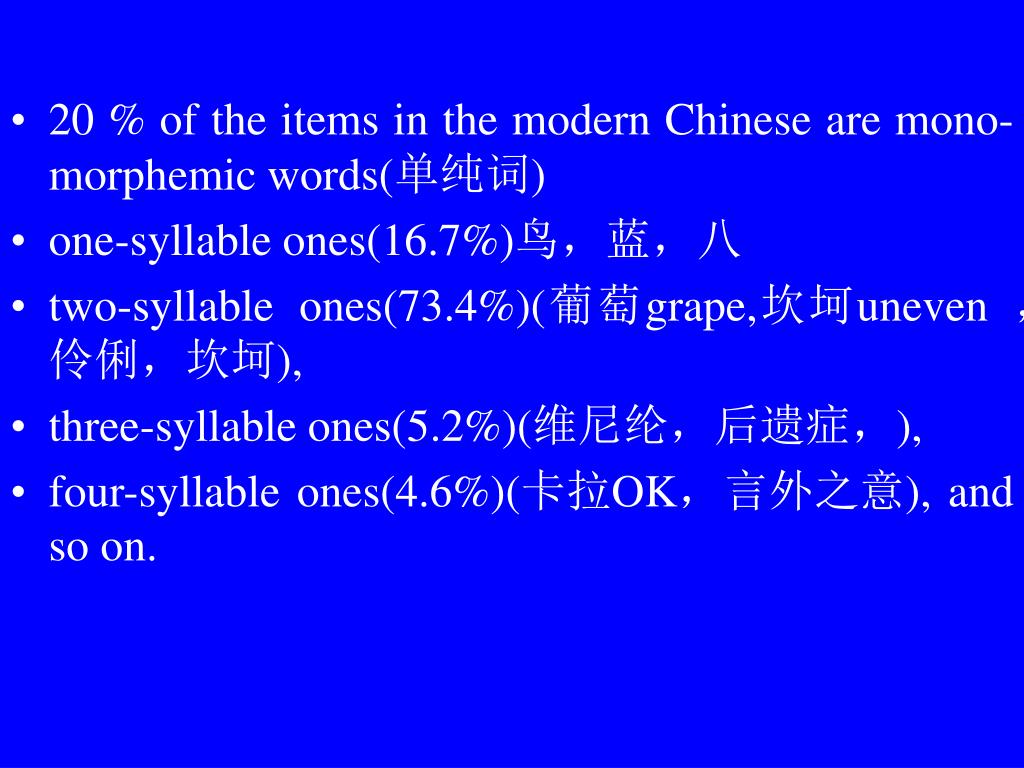 • 20 % of the items in the modern Chinese are mono-morphemic words(单纯词)

• one-syllable ones(16.7%)鸟，蓝，八

• two-syllable ones(73.4%)(葡萄grape,坎坷uneven ，伶俐，坎坷),

• three-syllable ones(5.2%)(维尼纶，后遗症，),

• four-syllable ones(4.6%)(卡拉OK，言外之意), and so on.